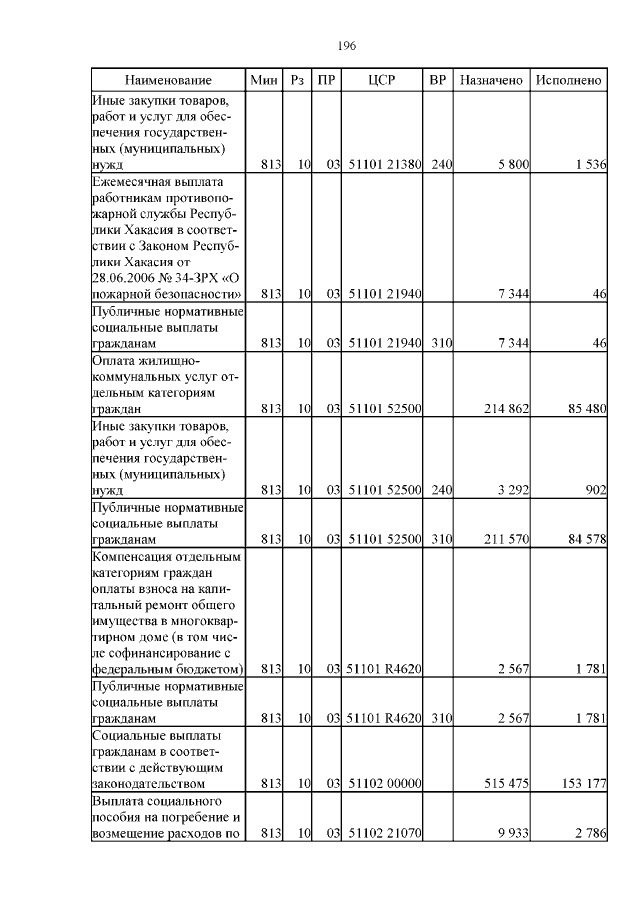 196

| Наименование | Мин | Рз | ПР | ЦСР | ВР | Назначено | Исполнено |
|---|---|---|---|---|---|---|---|
| Иные закупки товаров, работ и услуг для обеспечения государственных (муниципальных) нужд | 813 | 10 | 03 | 51101 21380 | 240 | 5 800 | 1 536 |
| Ежемесячная выплата работникам противопожарной службы Республики Хакасия в соответствии с Законом Республики Хакасия от 28.06.2006 № 34-ЗРХ «О пожарной безопасности» | 813 | 10 | 03 | 51101 21940 | | 7 344 | 46 |
| Публичные нормативные социальные выплаты гражданам | 813 | 10 | 03 | 51101 21940 | 310 | 7 344 | 46 |
| Оплата жилищно-коммунальных услуг отдельным категориям граждан | 813 | 10 | 03 | 51101 52500 | | 214 862 | 85 480 |
| Иные закупки товаров, работ и услуг для обеспечения государственных (муниципальных) нужд | 813 | 10 | 03 | 51101 52500 | 240 | 3 292 | 902 |
| Публичные нормативные социальные выплаты гражданам | 813 | 10 | 03 | 51101 52500 | 310 | 211 570 | 84 578 |
| Компенсация отдельным категориям граждан оплаты взноса на капитальный ремонт общего имущества в многоквартирном доме (в том числе софинансирование с федеральным бюджетом) | 813 | 10 | 03 | 51101 R4620 | | 2 567 | 1 781 |
| Публичные нормативные социальные выплаты гражданам | 813 | 10 | 03 | 51101 R4620 | 310 | 2 567 | 1 781 |
| Социальные выплаты гражданам в соответствии с действующим законодательством | 813 | 10 | 03 | 51102 00000 | | 515 475 | 153 177 |
| Выплата социального пособия на погребение и возмещение расходов по | 813 | 10 | 03 | 51102 21070 | | 9 933 | 2 786 |